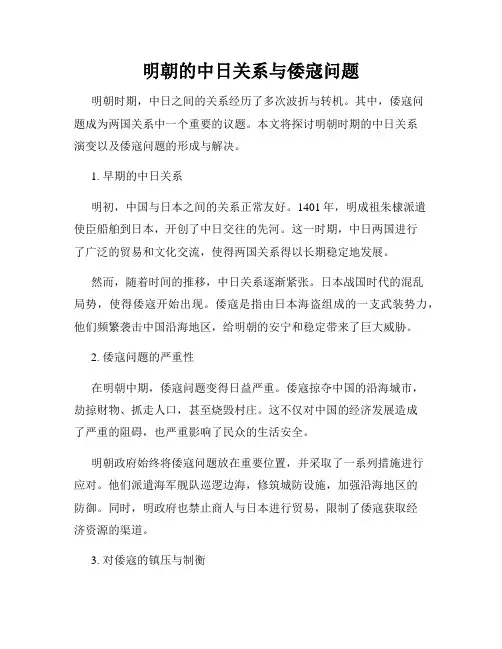 明朝的中日关系与倭寇问题

明朝时期，中日之间的关系经历了多次波折与转机。其中，倭寇问题成为两国关系中一个重要的议题。本文将探讨明朝时期的中日关系演变以及倭寇问题的形成与解决。

1. 早期的中日关系

明初，中国与日本之间的关系正常友好。1401 年，明成祖朱棣派遣使臣船舶到日本，开创了中日交往的先河。这一时期，中日两国进行了广泛的贸易和文化交流，使得两国关系得以长期稳定地发展。

然而，随着时间的推移，中日关系逐渐紧张。日本战国时代的混乱局势，使得倭寇开始出现。倭寇是指由日本海盗组成的一支武装势力，他们频繁袭击中国沿海地区，给明朝的安宁和稳定带来了巨大威胁。

2. 倭寇问题的严重性

在明朝中期，倭寇问题变得日益严重。倭寇掠夺中国的沿海城市，劫掠财物、抓走人口，甚至烧毁村庄。这不仅对中国的经济发展造成了严重的阻碍，也严重影响了民众的生活安全。

明朝政府始终将倭寇问题放在重要位置，并采取了一系列措施进行应对。他们派遣海军舰队巡逻边海，修筑城防设施，加强沿海地区的防御。同时，明政府也禁止商人与日本进行贸易，限制了倭寇获取经济资源的渠道。

3. 对倭寇的镇压与制衡